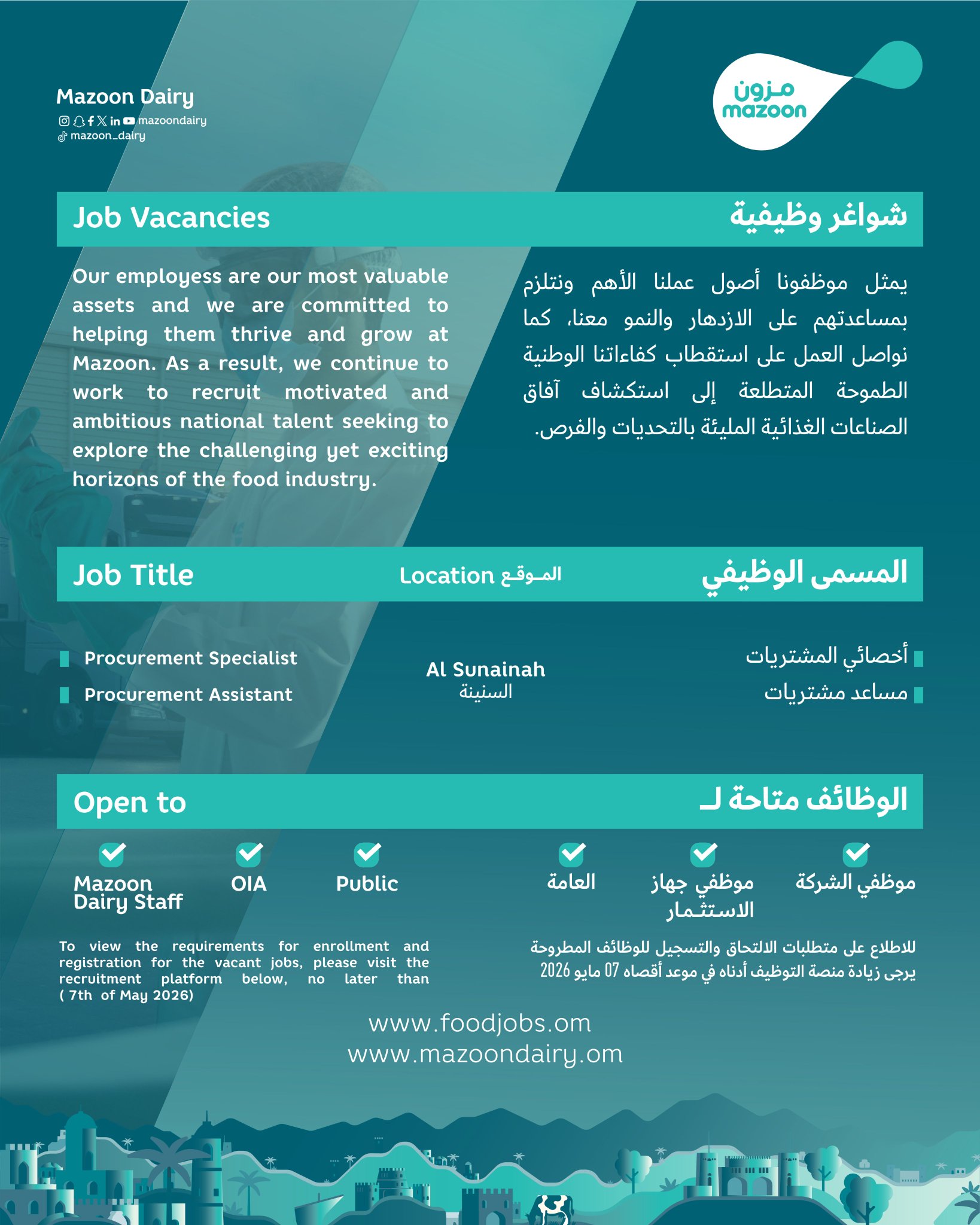 Mazoon Dairy
mazoondairy
mazoon_dairy

مزون
mazoon

Job Vacancies

شواغر وظيفية

Our employess are our most valuable assets and we are committed to helping them thrive and grow at Mazoon. As a result, we continue to work to recruit motivated and ambitious national talent seeking to explore the challenging yet exciting horizons of the food industry.

يمثل موظفونا أصول عملنا الأهم ونتلزم بمساعدتهم على الازدهار والنمو معنا، كما نواصل العمل على استقطاب كفاءاتنا الوطنية الطموحة المتطلعة إلى استكشاف آفاق الصناعات الغذائية المليئة بالتحديات والفرص.

Job Title

Location الموقع

المسمى الوظيفي

Procurement Specialist
Procurement Assistant

Al Sunainah
السنينة

أخصائي المشتريات
مساعد مشتريات

Open to

الوظائف متاحة لـ

Mazoon Dairy Staff

OIA

Public

العامة

موظفي جهاز الاستثمار

موظفي الشركة

To view the requirements for enrollment and registration for the vacant jobs, please visit the recruitment platform below, no later than ( 7th of May 2026)

للاطلاع على متطلبات الالتحاق والتسجيل للوظائف المطروحة يرجى زيادة منصة التوظيف أدناه في موعد أقصاه 07 مايو 2026

www.foodjobs.om
www.mazoondairy.om